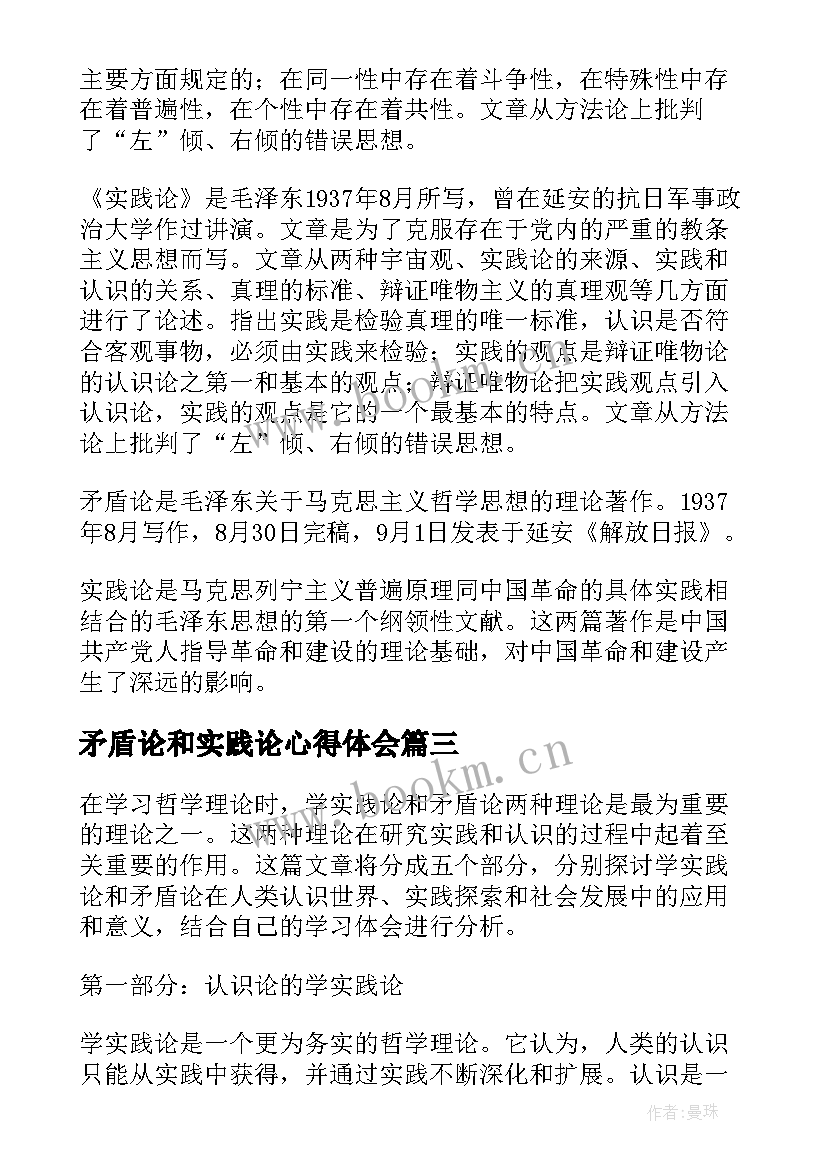 主要方面规定的；在同一性中存在着斗争性，在特殊性中存在着普遍性，在个性中存在着共性。文章从方法论上批判了“左”倾、右倾的错误思想。

《实践论》是毛泽东1937年8月所写，曾在延安的抗日军事政治大学作过讲演。文章是为了克服存在于党内的严重的教条主义思想而写。文章从两种宇宙观、实践论的来源、实践和认识的关系、真理的标准、辩证唯物主义的真理观等几方面进行了论述。指出实践是检验真理的唯一标准，认识是否符合客观事物，必须由实践来检验；实践的观点是辩证唯物论的认识论之第一和基本的观点；辩证唯物论把实践观点引入认识论，实践的观点是它的一个最基本的特点。文章从方法论上批判了“左”倾、右倾的错误思想。

矛盾论是毛泽东关于马克思主义哲学思想的理论著作。1937年8月写作，8月30日完稿，9月1日发表于延安《解放日报》。

实践论是马克思列宁主义普遍原理同中国革命的具体实践相结合的毛泽东思想的第一个纲领性文献。这两篇著作是中国共产党人指导革命和建设的理论基础，对中国革命和建设产生了深远的影响。

矛盾论和实践论心得体会篇三

www.bookm.cn

在学习哲学理论时，学实践论和矛盾论两种理论是最为重要的理论之一。这两种理论在研究实践和认识的过程中起着至关重要的作用。这篇文章将分成五个部分，分别探讨学实践论和矛盾论在人类认识世界、实践探索和社会发展中的应用和意义，结合自己的学习体会进行分析。

第一部分：认识论的学实践论

学实践论是一个更为务实的哲学理论。它认为，人类的认识只能从实践中获得，并通过实践不断深化和扩展。认识是一

作者：曼珠